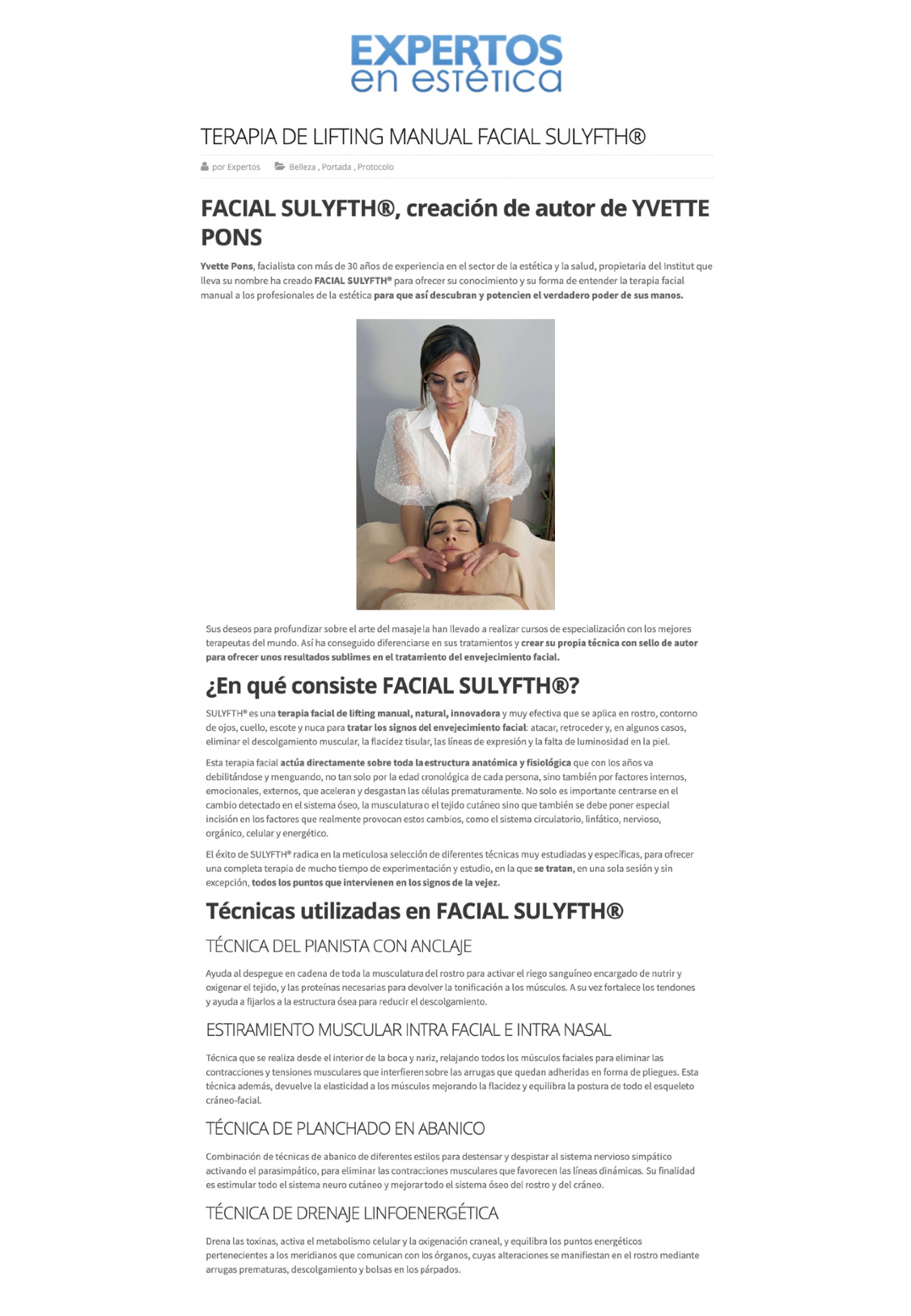 EXPERTOS en estética

TERAPIA DE LIFTING MANUAL FACIAL SULYFTH®

por Expertos Belleza , Portada , Protocolo

FACIAL SULYFTH®, creación de autor de YVETTE PONS

Yvette Pons, facialista con más de 30 años de experiencia en el sector de la estética y la salud, propietaria del Institut que lleva su nombre ha creado FACIAL SULYFTH® para ofrecer su conocimiento y su forma de entender la terapia facial manual a los profesionales de la estética para que así descubran y potencien el verdadero poder de sus manos.

Sus deseos para profundizar sobre el arte del masaje la han llevado a realizar cursos de especialización con los mejores terapeutas del mundo. Así ha conseguido diferenciarse en sus tratamientos y crear su propia técnica con sello de autor para ofrecer unos resultados sublimes en el tratamiento del envejecimiento facial.

¿En qué consiste FACIAL SULYFTH®?

SULYFTH® es una terapia facial de lifting manual, natural, innovadora y muy efectiva que se aplica en rostro, contorno de ojos, cuello, escote y nuca para tratar los signos del envejecimiento facial: atacar, retroceder y, en algunos casos, eliminar el descolgamiento muscular, la flacidez tisular, las líneas de expresión y la falta de luminosidad en la piel.

Esta terapia facial actúa directamente sobre toda la estructura anatómica y fisiológica que con los años va debilitándose y menguando, no tan solo por la edad cronológica de cada persona, sino también por factores internos, emocionales, externos, que aceleran y desgastan las células prematuramente. No solo es importante centrarse en el cambio detectado en el sistema óseo, la musculatura o el tejido cutáneo sino que también se debe poner especial incisión en los factores que realmente provocan estos cambios, como el sistema circulatorio, linfático, nervioso, orgánico, celular y energético.

El éxito de SULYFTH® radica en la meticulosa selección de diferentes técnicas muy estudiadas y específicas, para ofrecer una completa terapia de mucho tiempo de experimentación y estudio, en la que se tratan, en una sola sesión y sin excepción, todos los puntos que intervienen en los signos de la vejez.

Técnicas utilizadas en FACIAL SULYFTH®

TÉCNICA DEL PIANISTA CON ANCLAJE

Ayuda al despegue en cadena de toda la musculatura del rostro para activar el riego sanguíneo encargado de nutrir y oxigenar el tejido, y las proteínas necesarias para devolver la tonificación a los músculos. A su vez fortalece los tendones y ayuda a fijarlos a la estructura ósea para reducir el descolgamiento.

ESTIRAMIENTO MUSCULAR INTRA FACIAL E INTRA NASAL

Técnica que se realiza desde el interior de la boca y nariz, relajando todos los músculos faciales para eliminar las contracciones y tensiones musculares que interfieren sobre las arrugas que quedan adheridas en forma de pliegues. Esta técnica además, devuelve la elasticidad a los músculos mejorando la flacidez y equilibra la postura de todo el esqueleto cráneo-facial.

TÉCNICA DE PLANCHADO EN ABANICO

Combinación de técnicas de abanico de diferentes estilos para destensar y despistar al sistema nervioso simpático activando el parasimpático, para eliminar las contracciones musculares que favorecen las líneas dinámicas. Su finalidad es estimular todo el sistema neuro cutáneo y mejorar todo el sistema óseo del rostro y del cráneo.

TÉCNICA DE DRENAJE LINFOENERGÉTICA

Drena las toxinas, activa el metabolismo celular y la oxigenación craneal, y equilibra los puntos energéticos pertenecientes a los meridianos que comunican con los órganos, cuyas alteraciones se manifiestan en el rostro mediante arrugas prematuras, descolgamiento y bolsas en los párpados.